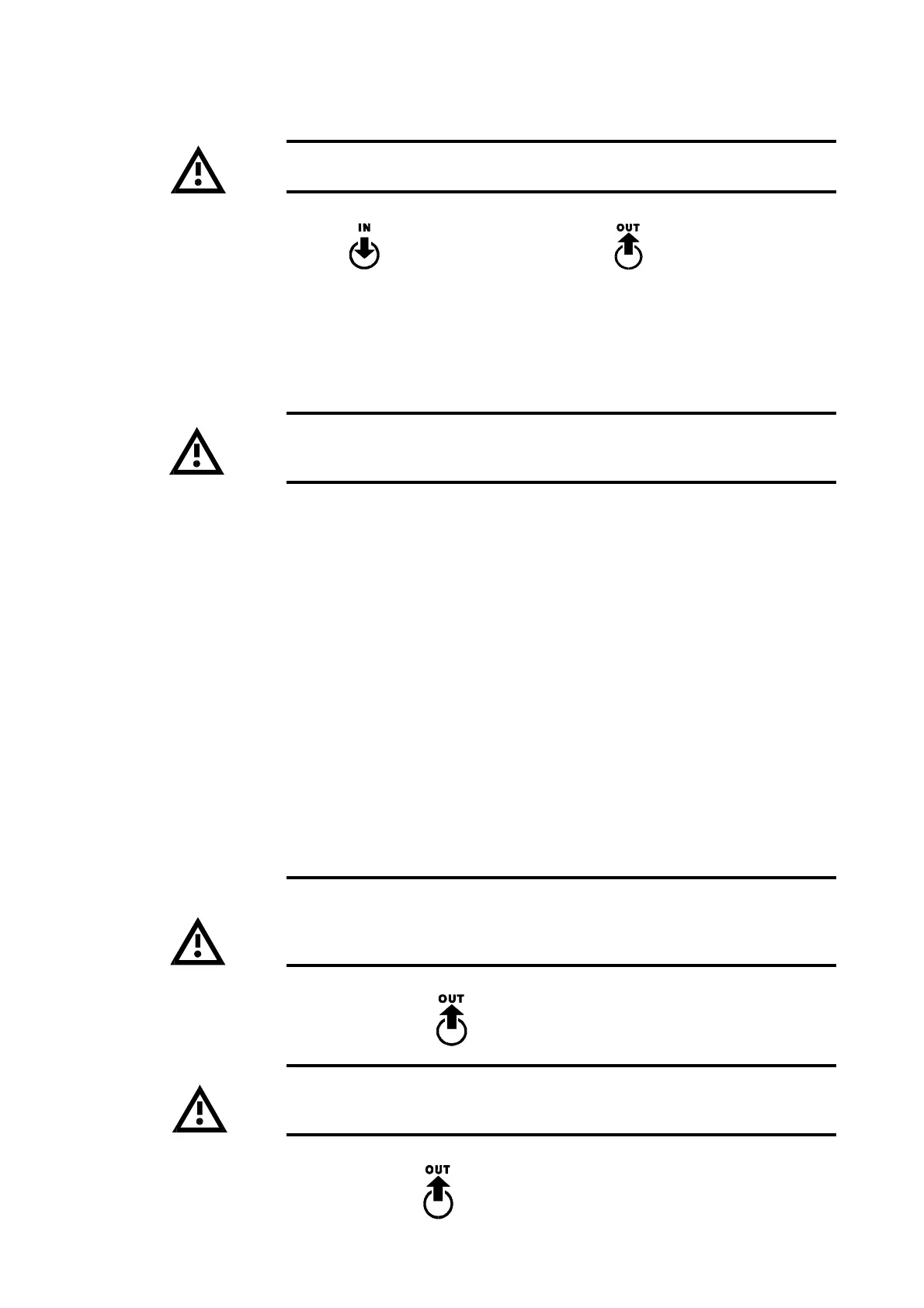 IN

OUT

OUT

OUT